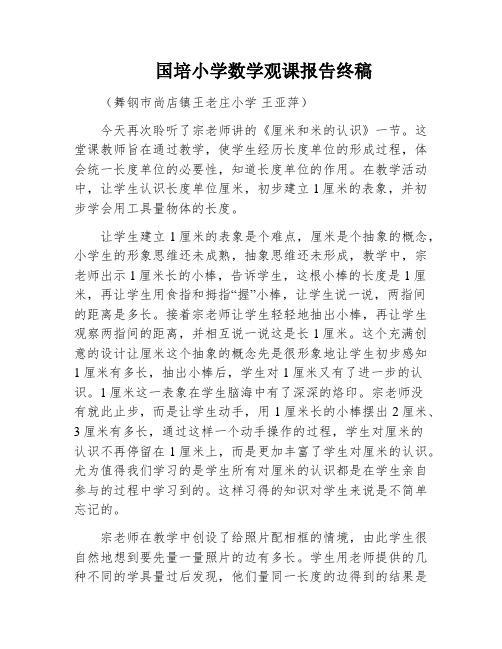 国培小学数学观课报告终稿

（舞钢市尚店镇王老庄小学 王亚萍）

今天再次聆听了宗老师讲的《厘米和米的认识》一节。这堂课教师旨在通过教学，使学生经历长度单位的形成过程，体会统一长度单位的必要性，知道长度单位的作用。在教学活动中，让学生认识长度单位厘米，初步建立 1 厘米的表象，并初步学会用工具量物体的长度。

让学生建立 1 厘米的表象是个难点，厘米是个抽象的概念，小学生的形象思维还未成熟，抽象思维还未形成，教学中，宗老师出示 1 厘米长的小棒，告诉学生，这根小棒的长度是 1 厘米，再让学生用食指和拇指“握”小棒，让学生说一说，两指间的距离是多长。接着宗老师让学生轻轻地抽出小棒，再让学生观察两指间的距离，并相互说一说这是长 1 厘米。这个充满创意的设计让厘米这个抽象的概念先是很形象地让学生初步感知 1 厘米有多长，抽出小棒后，学生对 1 厘米又有了进一步的认识。1 厘米这一表象在学生脑海中有了深深的烙印。宗老师没有就此止步，而是让学生动手，用 1 厘米长的小棒摆出 2 厘米、3 厘米有多长，通过这样一个动手操作的过程，学生对厘米的认识不再停留在 1 厘米上，而是更加丰富了学生对厘米的认识。尤为值得我们学习的是学生所有对厘米的认识都是在学生亲自参与的过程中学习到的。这样习得的知识对学生来说是不简单忘记的。

宗老师在教学中创设了给照片配相框的情境，由此学生很自然地想到要先量一量照片的边有多长。学生用老师提供的几种不同的学具量过后发现，他们量同一长度的边得到的结果是